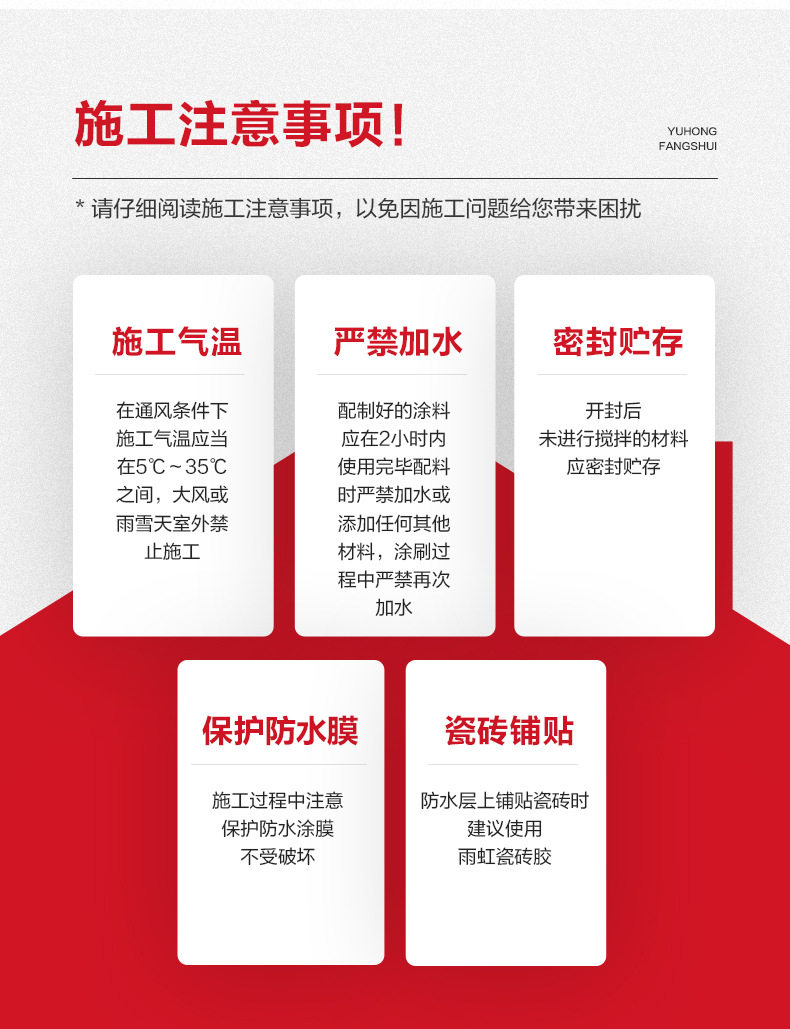 施工注意事项!

YUHONG
FANGSHUI

* 请仔细阅读施工注意事项，以免因施工问题给您带来困扰

施工气温

在通风条件下施工气温应当在5℃~35℃之间，大风或雨雪天室外禁止施工

严禁加水

配制好的涂料应在2小时内使用完毕配料时严禁加水或添加任何其他材料，涂刷过程中严禁再次加水

密封贮存

开封后未进行搅拌的材料应密封贮存

保护防水膜

施工过程中注意保护防水涂膜不受破坏

瓷砖铺贴

防水层上铺贴瓷砖时建议使用雨虹瓷砖胶